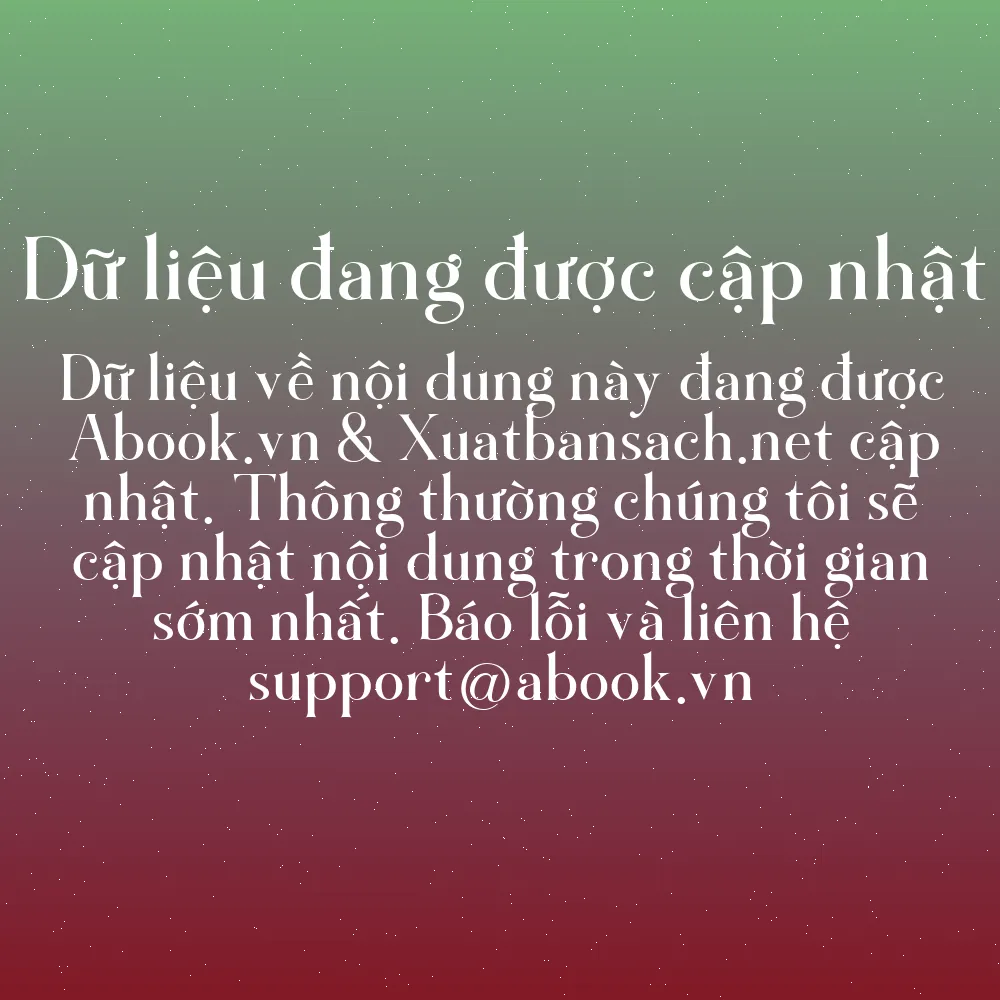 Dữ liệu đang được cập nhật

Dữ liệu về nội dung này đang được Abook.vn & Xuatbansach.net cập nhật. Thông thường chúng tôi sẽ cập nhật nội dung trong thời gian sớm nhất. Báo lỗi và liên hệ support@abook.vn